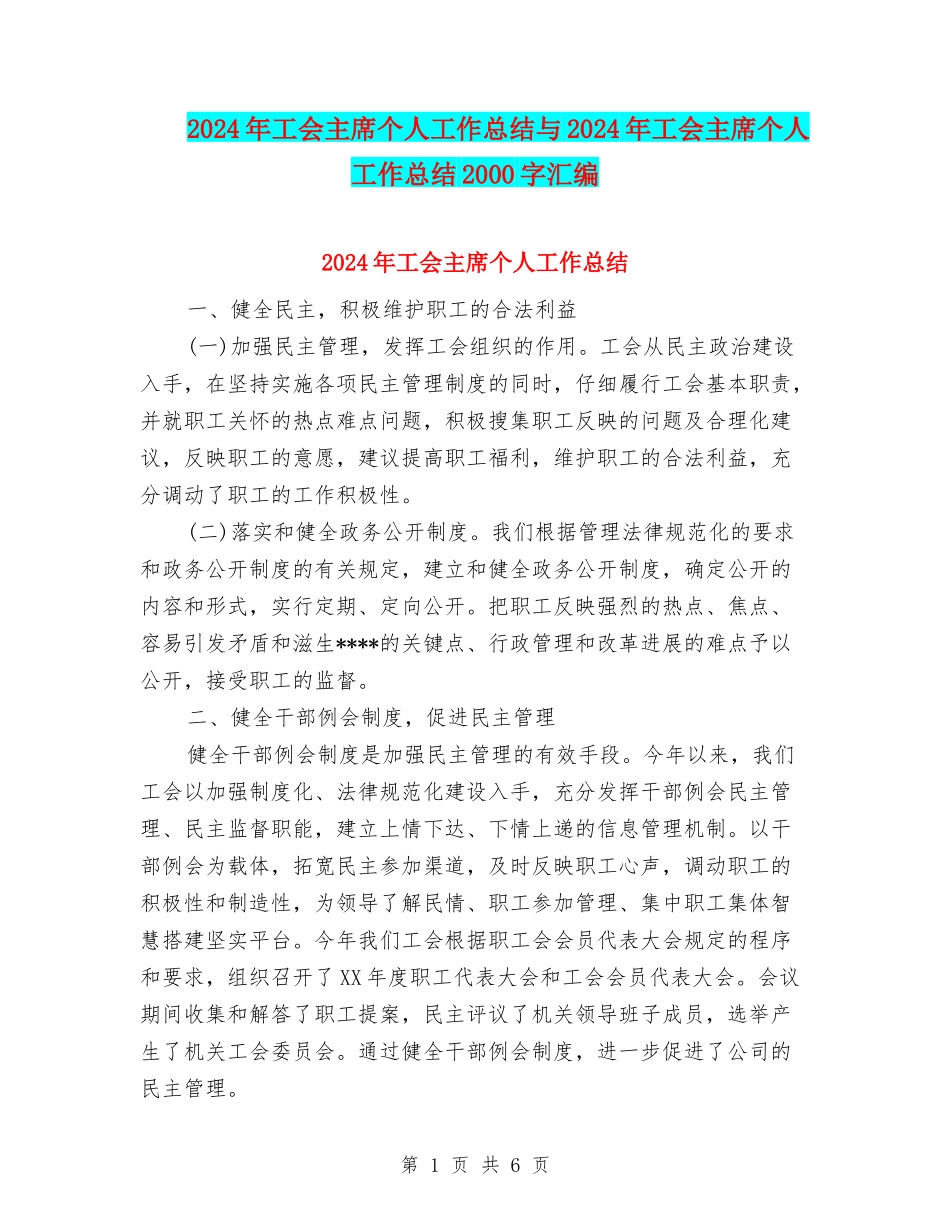 2024年工会主席个人工作总结与2024年工会主席个人工作总结2000字汇编

2024年工会主席个人工作总结

一、健全民主，积极维护职工的合法利益

(一)加强民主管理，发挥工会组织的作用。工会从民主政治建设入手，在坚持实施各项民主管理制度的同时，仔细履行工会基本职责，并就职工关怀的热点难点问题，积极搜集职工反映的问题及合理化建议，反映职工的意愿，建议提高职工福利，维护职工的合法利益，充分调动了职工的工作积极性。

(二)落实和健全政务公开制度。我们根据管理法律规范化的要求和政务公开制度的有关规定，建立和健全政务公开制度，确定公开的内容和形式，实行定期、定向公开。把职工反映强烈的热点、焦点、容易引发矛盾和滋生****的关键点、行政管理和改革进展的难点予以公开，接受职工的监督。

二、健全干部例会制度，促进民主管理

健全干部例会制度是加强民主管理的有效手段。今年以来，我们工会以加强制度化、法律规范化建设入手，充分发挥干部例会民主管理、民主监督职能，建立上情下达、下情上递的信息管理机制。以干部例会为载体，拓宽民主参加渠道，及时反映职工心声，调动职工的积极性和制造性，为领导了解民情、职工参加管理、集中职工集体智慧搭建坚实平台。今年我们工会根据职工会会员代表大会规定的程序和要求，组织召开了XX年度职工代表大会和工会会员代表大会。会议期间收集和解答了职工提案，民主评议了机关领导班子成员，选举产生了机关工会委员会。通过健全干部例会制度，进一步促进了公司的民主管理。

第 1 页 共 6 页